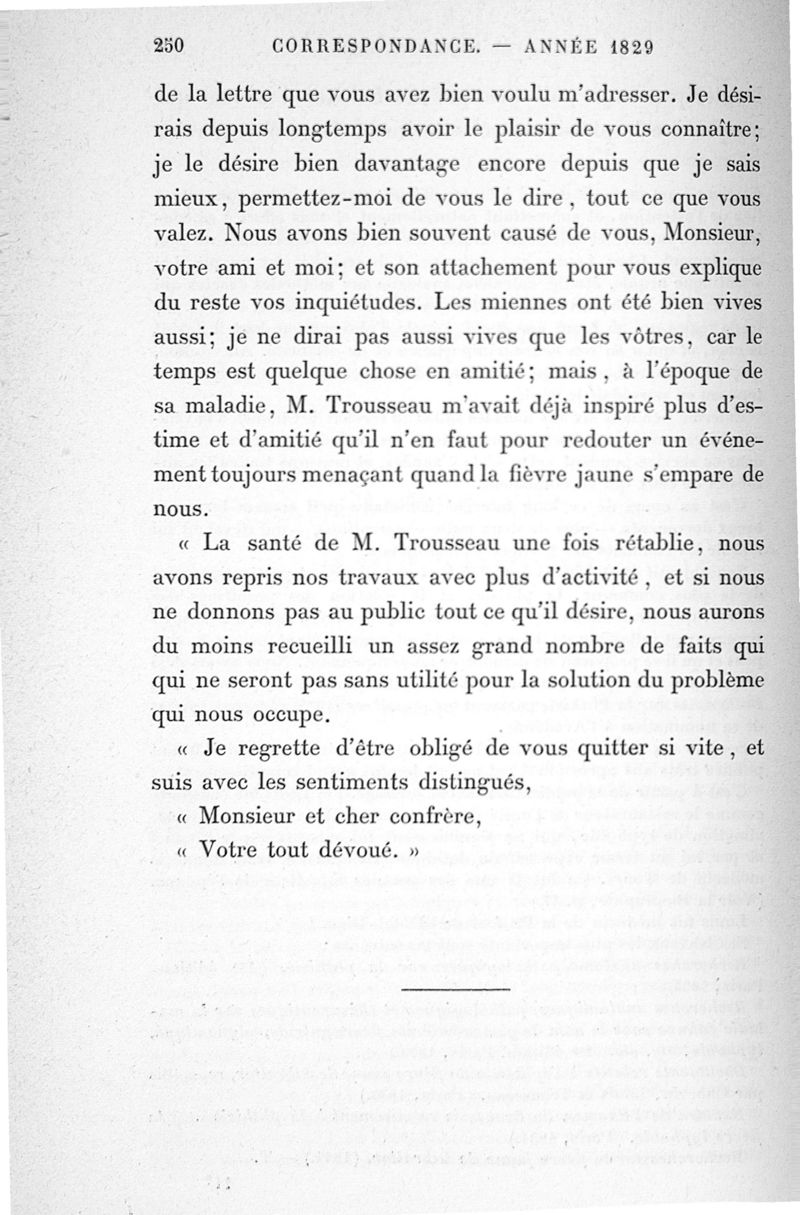 250 CORRESPONDANCE. — ANNÉE 1829

de la lettre que vous avez bien voulu m'adresser. Je désirais depuis longtemps avoir le plaisir de vous connaître; je le désire bien davantage encore depuis que je sais mieux, permettez-moi de vous le dire, tout ce que vous valez. Nous avons bien souvent causé de vous, Monsieur, votre ami et moi; et son attachement pour vous explique du reste vos inquiétudes. Les miennes ont été bien vives aussi; je ne dirai pas aussi vives que les vôtres, car le temps est quelque chose en amitié; mais, à l'époque de sa maladie, M. Trousseau m'avait déjà inspiré plus d'estime et d'amitié qu'il n'en faut pour redouter un événement toujours menaçant quand la fièvre jaune s'empare de nous.

« La santé de M. Trousseau une fois rétablie, nous avons repris nos travaux avec plus d'activité, et si nous ne donnons pas au public tout ce qu'il désire, nous aurons du moins recueilli un assez grand nombre de faits qui qui ne seront pas sans utilité pour la solution du problème qui nous occupe.

« Je regrette d'être obligé de vous quitter si vite, et suis avec les sentiments distingués,

« Monsieur et cher confrère,

« Votre tout dévoué. »